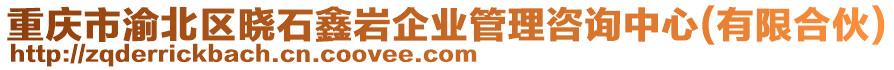 重庆市渝北区晓石鑫岩企业管理咨询中心(有限合伙)
http://zqderrickbach.cn.coovee.com